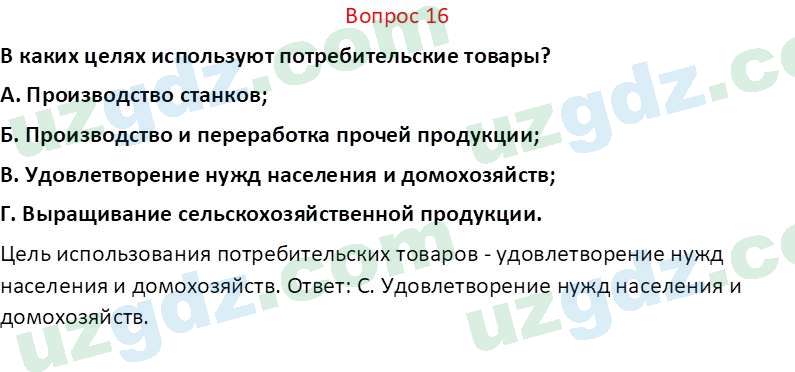 Вопрос 16

В каких целях используют потребительские товары?

А. Производство станков;

Б. Производство и переработка прочей продукции;

В. Удовлетворение нужд населения и домохозяйств;

Г. Выращивание сельскохозяйственной продукции.

Цель использования потребительских товаров - удовлетворение нужд населения и домохозяйств. Ответ: С. Удовлетворение нужд населения и домохозяйств.

uzgdz.com uzgdz.com uzgdz.com uzgdz.com